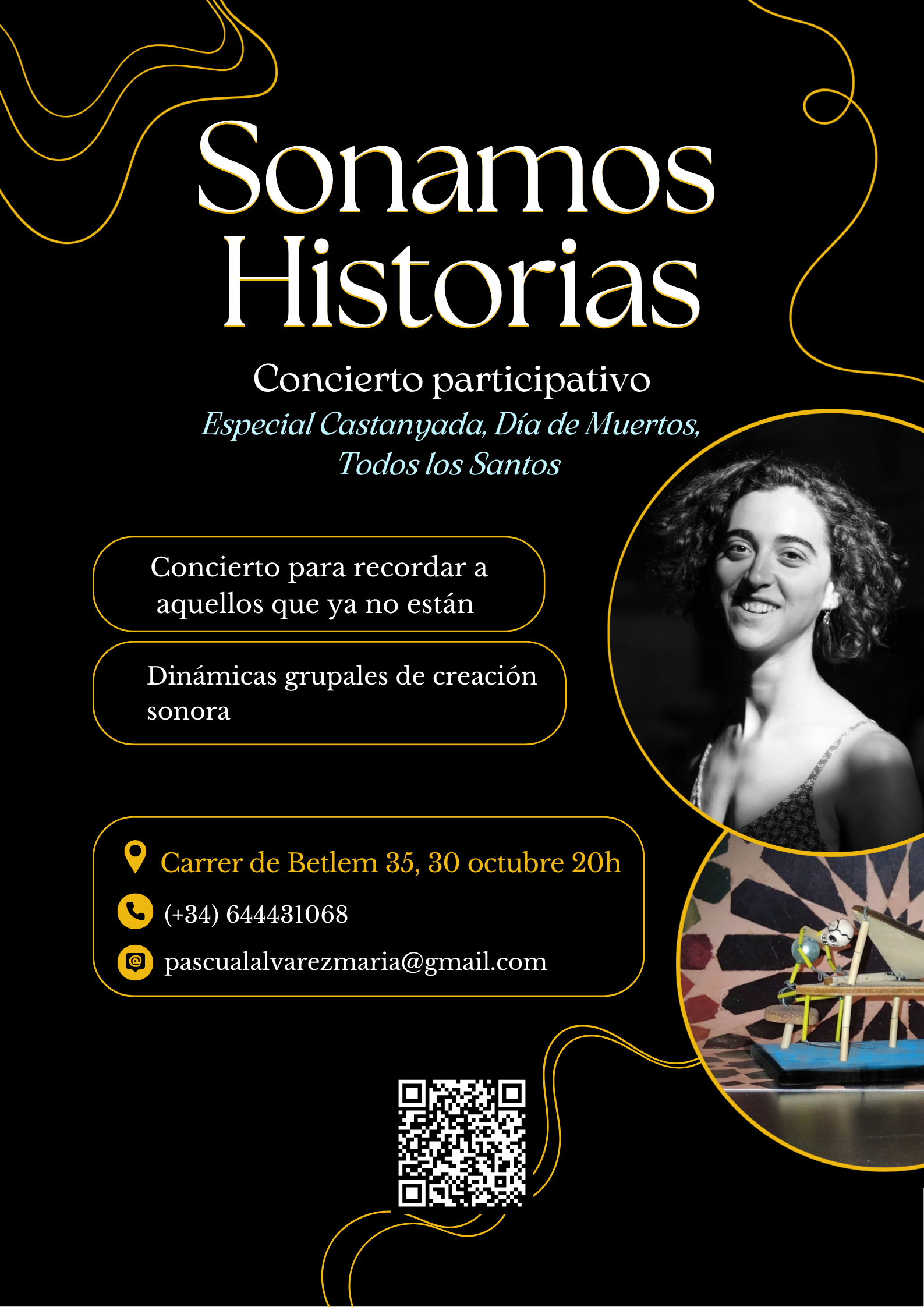 Sonamos
Historias

Concierto participativo

Especial Castanyada, Día de Muertos, Todos los Santos

Concierto para recordar a aquellos que ya no están

Dinámicas grupales de creación sonora

Carrer de Betlem 35, 30 octubre 20h

(+34) 644431068

pascualalvarezmaria@gmail.com